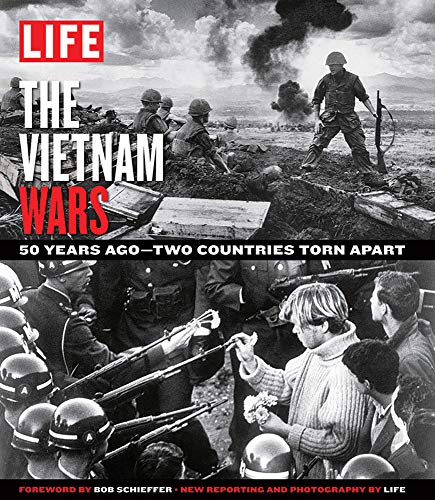 LIFE

THE VIETNAM WARS

50 YEARS AGO—TWO COUNTRIES TORN APART

FOREWORD BY BOB SCHIEFFER • NEW REPORTING AND PHOTOGRAPHY BY LIFE